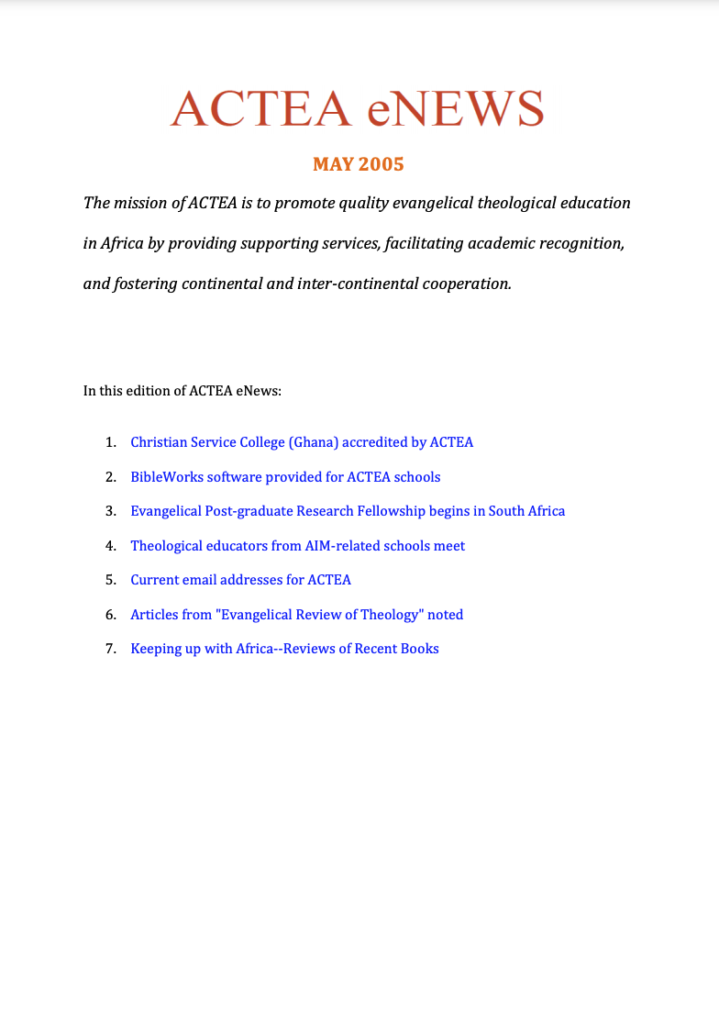 ACTEA eNEWS

MAY 2005

The mission of ACTEA is to promote quality evangelical theological education in Africa by providing supporting services, facilitating academic recognition, and fostering continental and inter-continental cooperation.

In this edition of ACTEA eNews:

1. Christian Service College (Ghana) accredited by ACTEA
2. BibleWorks software provided for ACTEA schools
3. Evangelical Post-graduate Research Fellowship begins in South Africa
4. Theological educators from AIM-related schools meet
5. Current email addresses for ACTEA
6. Articles from "Evangelical Review of Theology" noted
7. Keeping up with Africa--Reviews of Recent Books